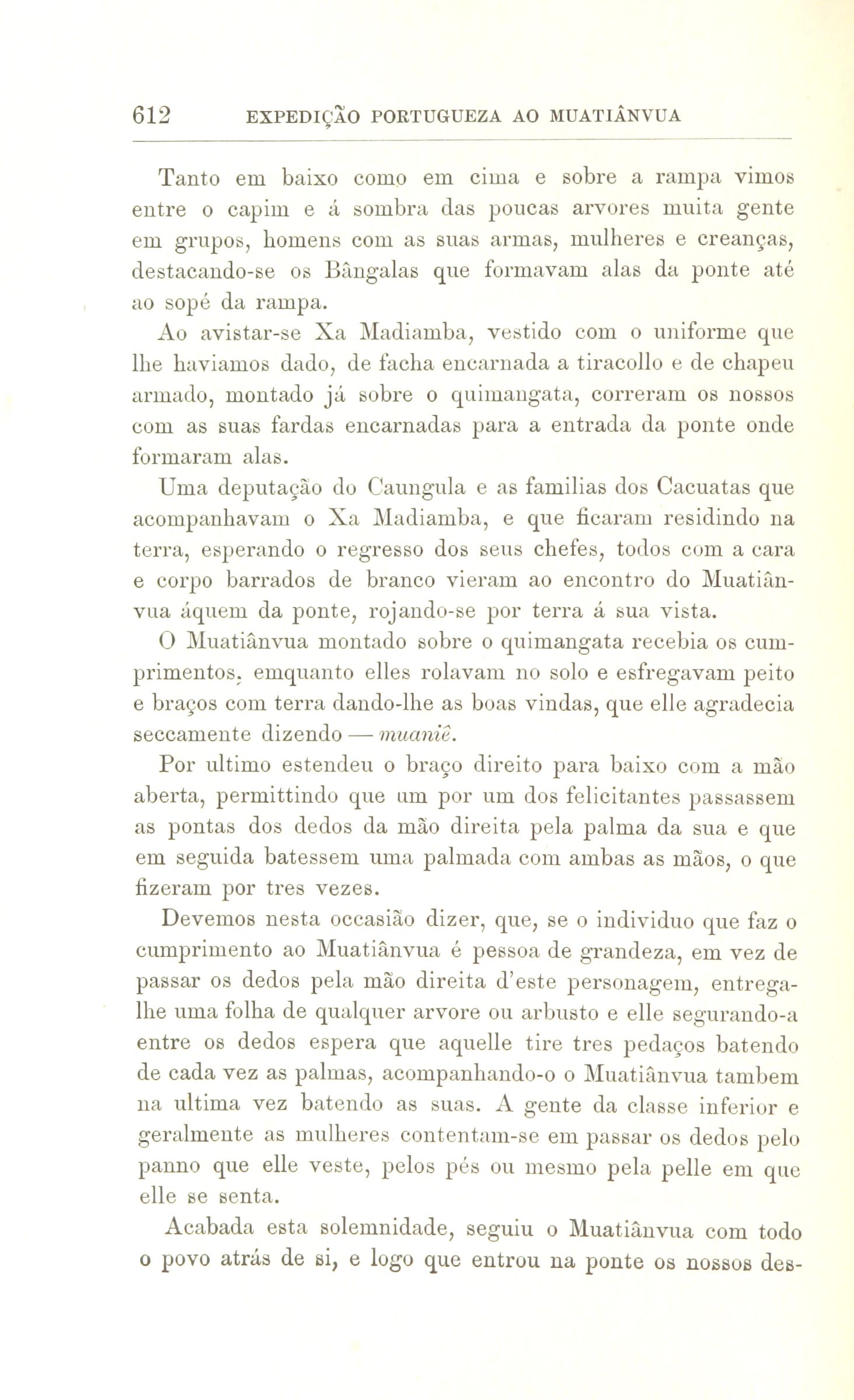 612 EXPEDIÇÃO PORTUGUEZA AO MUATIÂNVUA

Tanto em baixo como em cima e sobre a rampa vimos entre o capim e á sombra das poucas arvores muita gente em grupos, homens com as suas armas, mulheres e creanças, destacando-se os Bângalas que formavam alas da ponte até ao sopé da rampa.

Ao avistar-se Xa Madiamba, vestido com o uniforme que lhe haviamos dado, de facha encarnada a tiracollo e de chapeu armado, montado já sobre o quimangata, correram os nossos com as suas fardas encarnadas para a entrada da ponte onde formaram alas.

Uma deputação do Caungula e as familias dos Cacuatas que acompanhavam o Xa Madiamba, e que ficaram residindo na terra, esperando o regresso dos seus chefes, todos com a cara e corpo barrados de branco vieram ao encontro do Muatiânvua áquem da ponte, rojando-se por terra á sua vista.

O Muatiânvua montado sobre o quimangata recebia os cumprimentos, emquanto elles rolavam no solo e esfregavam peito e braços com terra dando-lhe as boas vindas, que elle agradecia seccamente dizendo — muaniê.

Por ultimo estendeu o braço direito para baixo com a mão aberta, permittindo que um por um dos felicitantes passassem as pontas dos dedos da mão direita pela palma da sua e que em seguida batessem uma palmada com ambas as mãos, o que fizeram por tres vezes.

Devemos nesta occasião dizer, que, se o individuo que faz o cumprimento ao Muatiânvua é pessoa de grandeza, em vez de passar os dedos pela mão direita d'este personagem, entrega-lhe uma folha de qualquer arvore ou arbusto e elle segurando-a entre os dedos espera que aquelle tire tres pedaços batendo de cada vez as palmas, acompanhando-o o Muatiânvua tambem na ultima vez batendo as suas. A gente da classe inferior e geralmente as mulheres contentam-se em passar os dedos pelo panno que elle veste, pelos pés ou mesmo pela pelle em que elle se senta.

Acabada esta solemnidade, seguiu o Muatiânvua com todo o povo atrás de si, e logo que entrou na ponte os nossos des-